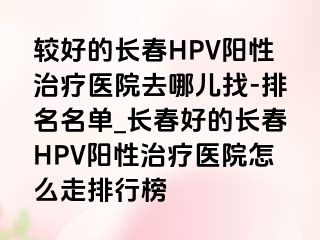 较好的长春HPV阳性治疗医院去哪儿找-排名名单_长春好的长春HPV阳性治疗医院怎么走排行榜